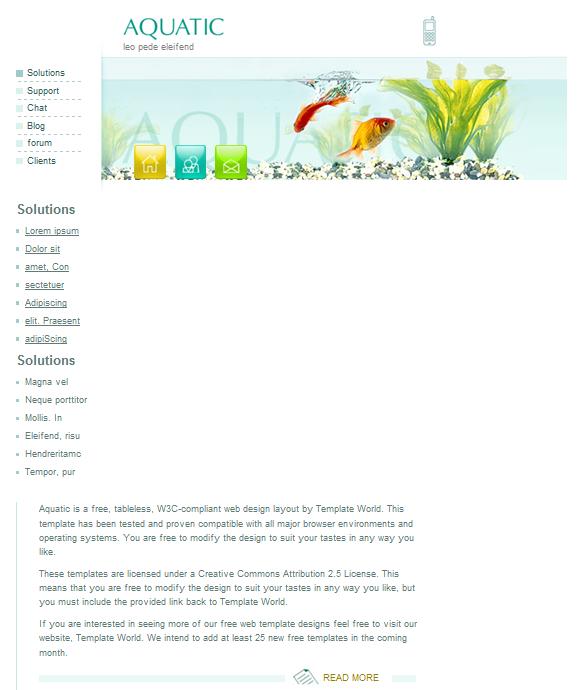 AQUATIC
leo pede eleifend

Solutions
Support
Chat
Blog
forum
Clients

AQUATIC

Solutions
Lorem ipsum
Dolor sit
amet, Con
sectetuer
Adipiscing
elit. Praesent
adipiScing

Solutions
Magna vel
Neque porttitor
Mollis. In
Eleifend, risu
Hendreritamc
Tempor, pur

Aquatic is a free, tableless, W3C-compliant web design layout by Template World. This template has been tested and proven compatible with all major browser environments and operating systems. You are free to modify the design to suit your tastes in any way you like.

These templates are licensed under a Creative Commons Attribution 2.5 License. This means that you are free to modify the design to suit your tastes in any way you like, but you must include the provided link back to Template World.

If you are interested in seeing more of our free web template designs feel free to visit our website, Template World. We intend to add at least 25 new free templates in the coming month.

READ MORE